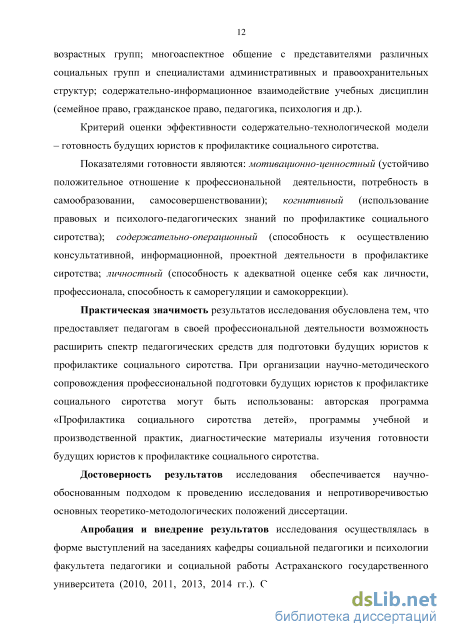 12

возрастных групп; многоаспектное общение с представителями различных социальных групп и специалистами административных и правоохранительных структур; содержательно-информационное взаимодействие учебных дисциплин (семейное право, гражданское право, педагогика, психология и др.).

Критерий оценки эффективности содержательно-технологической модели – готовность будущих юристов к профилактике социального сиротства.

Показателями готовности являются: мотивационно-ценностный (устойчиво положительное отношение к профессиональной деятельности, потребность в самообразовании, самосовершенствовании); когнитивный (использование правовых и психолого-педагогических знаний по профилактике социального сиротства); содержательно-операционный (способность к осуществлению консультативной, информационной, проектной деятельности в профилактике сиротства; личностный (способность к адекватной оценке себя как личности, профессионала, способность к саморегуляции и самокоррекции).

Практическая значимость результатов исследования обусловлена тем, что предоставляет педагогам в своей профессиональной деятельности возможность расширить спектр педагогических средств для подготовки будущих юристов к профилактике социального сиротства. При организации научно-методического сопровождения профессиональной подготовки будущих юристов к профилактике социального сиротства могут быть использованы: авторская программа «Профилактика социального сиротства детей», программы учебной и производственной практик, диагностические материалы изучения готовности будущих юристов к профилактике социального сиротства.

Достоверность результатов исследования обеспечивается научно-обоснованным подходом к проведению исследования и непротиворечивостью основных теоретико-методологических положений диссертации.

Апробация и внедрение результатов исследования осуществлялась в форме выступлений на заседаниях кафедры социальной педагогики и психологии факультета педагогики и социальной работы Астраханского государственного университета (2010, 2011, 2013, 2014 гг.). С

dsLib.net
библиотека диссертаций